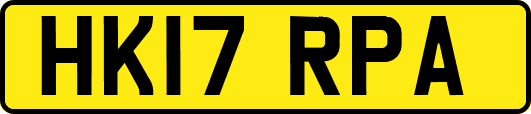 HK17 RPA